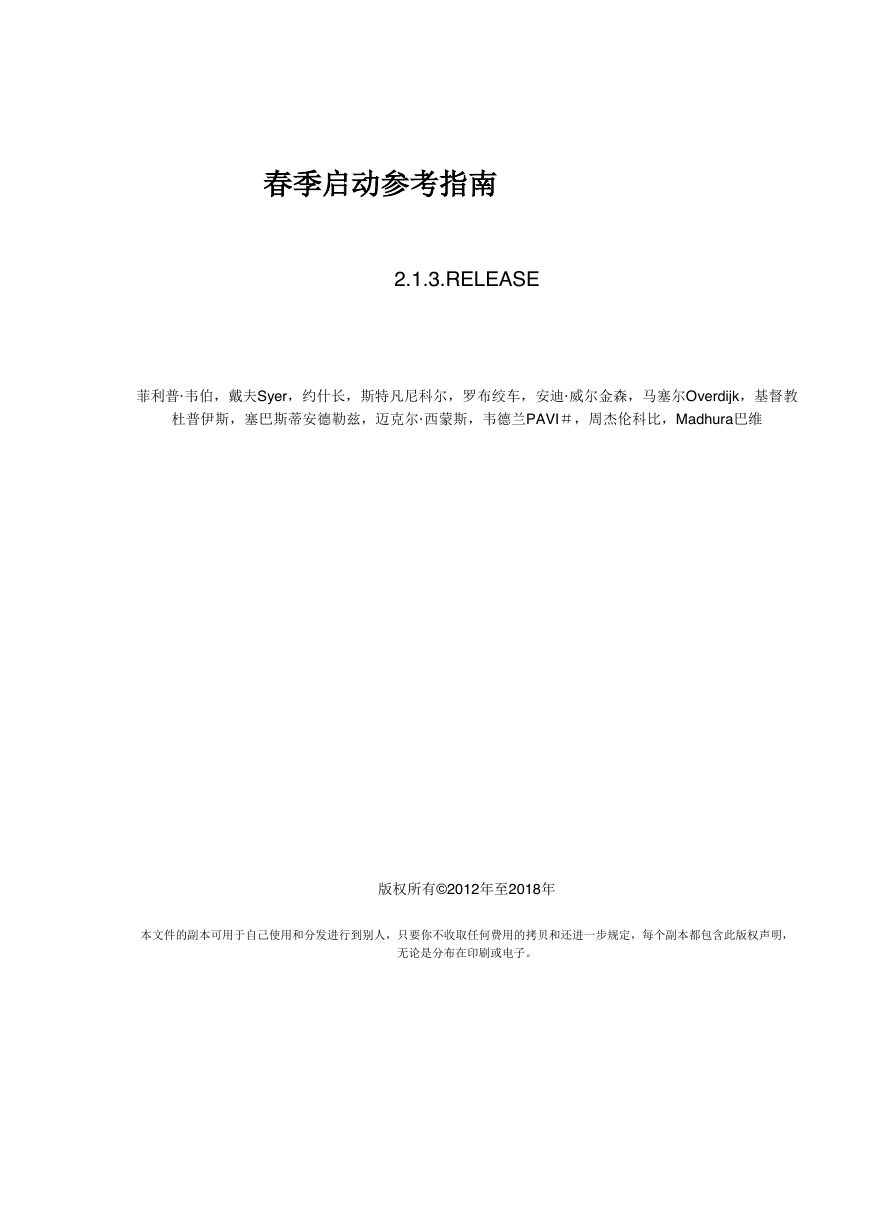 春季启动参考指南

2.1.3.RELEASE

菲利普·韦伯，戴夫Syer，约什长，斯特凡尼科尔，罗布绞车，安迪·威尔金森，马塞尔Overdijk，基督教杜普伊斯，塞巴斯蒂安德勒兹，迈克尔·西蒙斯，韦德兰PAVI＃，周杰伦科比，Madhura巴维

版权所有©2012年至2018年

本文件的副本可用于自己使用和分发进行到别人，只要你不收取任何费用的拷贝和还进一步规定，每个副本都包含此版权声明，无论是分布在印刷或电子。